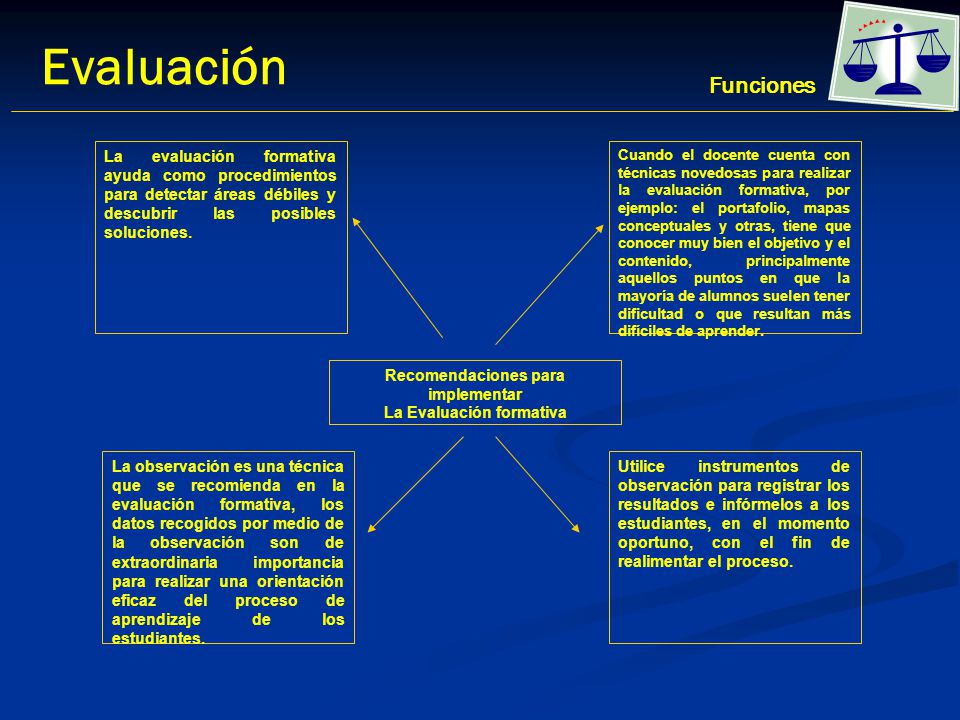 Evaluación

Funciones

La evaluación formativa ayuda como procedimientos para detectar áreas débiles y descubrir las posibles soluciones.

Cuando el docente cuenta con técnicas novedosas para realizar la evaluación formativa, por ejemplo: el portafolio, mapas conceptuales y otras, tiene que conocer muy bien el objetivo y el contenido, principalmente aquellos puntos en que la mayoría de alumnos suelen tener dificultad o que resultan más difíciles de aprender.

Recomendaciones para implementar La Evaluación formativa

La observación es una técnica que se recomienda en la evaluación formativa, los datos recogidos por medio de la observación son de extraordinaria importancia para realizar una orientación eficaz del proceso de aprendizaje de los estudiantes.

Utilice instrumentos de observación para registrar los resultados e infórmelos a los estudiantes, en el momento oportuno, con el fin de realimentar el proceso.